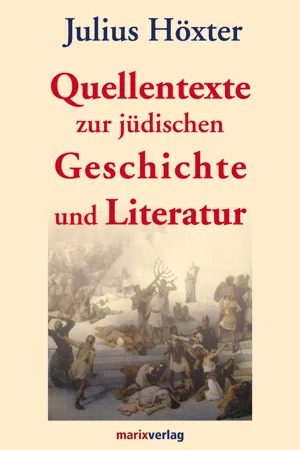 Julius Höxter

Quellentexte zur jüdischen Geschichte und Literatur

marixverlag